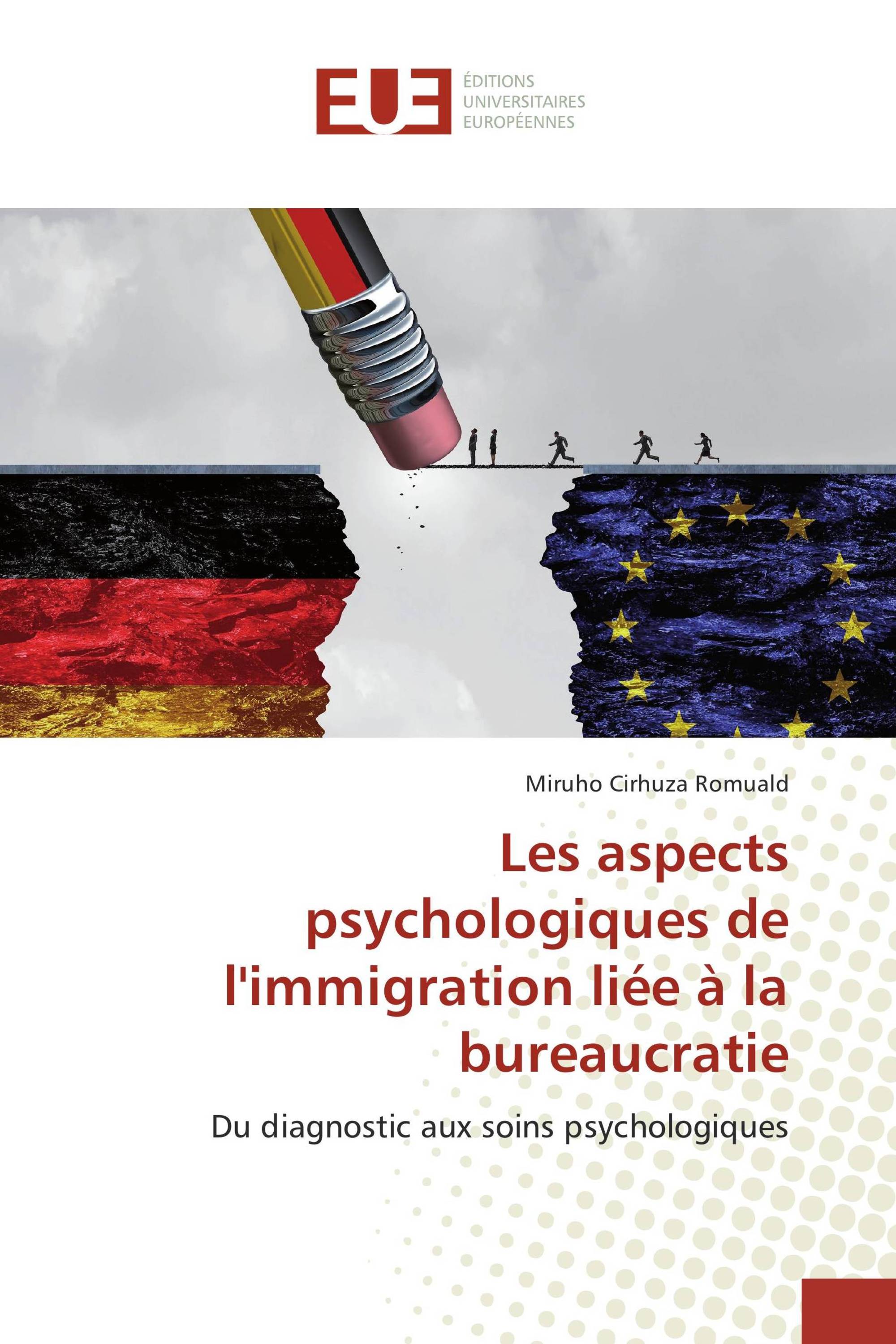 EUE

ÉDITIONS
UNIVERSITAIRES
EUROPÉENNES

Miruho Cirhuza Romuald

Les aspects psychologiques de l'immigration liée à la bureaucratie

Du diagnostic aux soins psychologiques